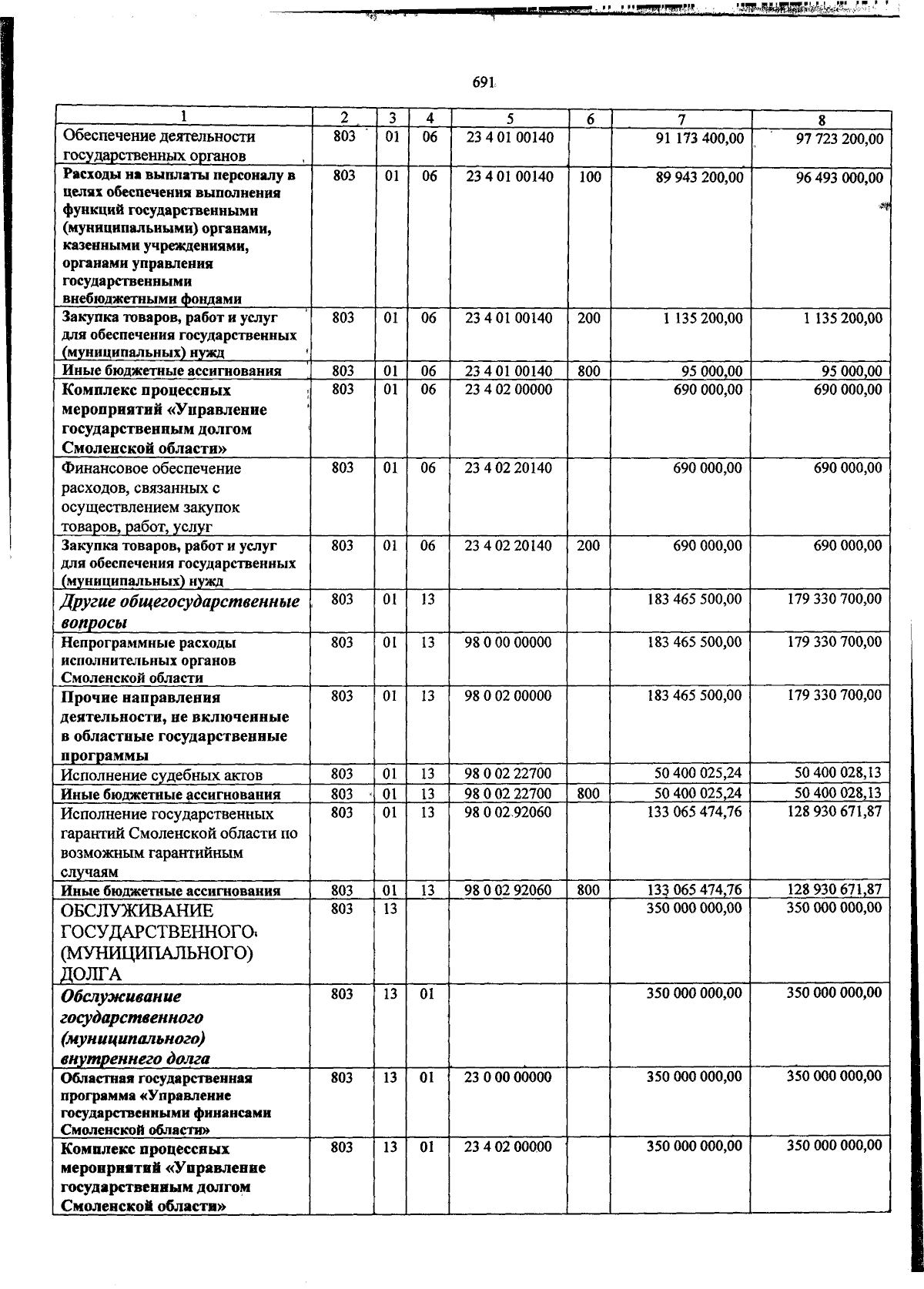 691

| 1 | 2 | 3 | 4 | 5 | 6 | 7 | 8 |
|---|---|---|---|---|---|---|---|
| Обеспечение деятельности государственных органов | 803 | 01 | 06 | 23 4 01 00140 | | 91 173 400,00 | 97 723 200,00 |
| Расходы на выплаты персоналу в целях обеспечения выполнения функций государственными (муниципальными) органами, казенными учреждениями, органами управления государственными внебюджетными фондами | 803 | 01 | 06 | 23 4 01 00140 | 100 | 89 943 200,00 | 96 493 000,00 |
| Закупка товаров, работ и услуг для обеспечения государственных (муниципальных) нужд | 803 | 01 | 06 | 23 4 01 00140 | 200 | 1 135 200,00 | 1 135 200,00 |
| Иные бюджетные ассигнования | 803 | 01 | 06 | 23 4 01 00140 | 800 | 95 000,00 | 95 000,00 |
| Комплекс процессных мероприятий «Управление государственным долгом Смоленской области» | 803 | 01 | 06 | 23 4 02 00000 | | 690 000,00 | 690 000,00 |
| Финансовое обеспечение расходов, связанных с осуществлением закупок товаров, работ, услуг | 803 | 01 | 06 | 23 4 02 20140 | | 690 000,00 | 690 000,00 |
| Закупка товаров, работ и услуг для обеспечения государственных (муниципальных) нужд | 803 | 01 | 06 | 23 4 02 20140 | 200 | 690 000,00 | 690 000,00 |
| Другие общегосударственные вопросы | 803 | 01 | 13 | | | 183 465 500,00 | 179 330 700,00 |
| Непрограммные расходы исполнительных органов Смоленской области | 803 | 01 | 13 | 98 0 00 00000 | | 183 465 500,00 | 179 330 700,00 |
| Прочие направления деятельности, не включенные в областные государственные программы | 803 | 01 | 13 | 98 0 02 00000 | | 183 465 500,00 | 179 330 700,00 |
| Исполнение судебных актов | 803 | 01 | 13 | 98 0 02 22700 | | 50 400 025,24 | 50 400 028,13 |
| Иные бюджетные ассигнования | 803 | 01 | 13 | 98 0 02 22700 | 800 | 50 400 025,24 | 50 400 028,13 |
| Исполнение государственных гарантий Смоленской области по возможным гарантийным случаям | 803 | 01 | 13 | 98 0 02 92060 | | 133 065 474,76 | 128 930 671,87 |
| Иные бюджетные ассигнования | 803 | 01 | 13 | 98 0 02 92060 | 800 | 133 065 474,76 | 128 930 671,87 |
| ОБСЛУЖИВАНИЕ ГОСУДАРСТВЕННОГО (МУНИЦИПАЛЬНОГО) ДОЛГА | 803 | 13 | | | | 350 000 000,00 | 350 000 000,00 |
| Обслуживание государственного (муниципального) внутреннего долга | 803 | 13 | 01 | | | 350 000 000,00 | 350 000 000,00 |
| Областная государственная программа «Управление государственными финансами Смоленской области» | 803 | 13 | 01 | 23 0 00 00000 | | 350 000 000,00 | 350 000 000,00 |
| Комплекс процессных мероприятий «Управление государственным долгом Смоленской области» | 803 | 13 | 01 | 23 4 02 00000 | | 350 000 000,00 | 350 000 000,00 |